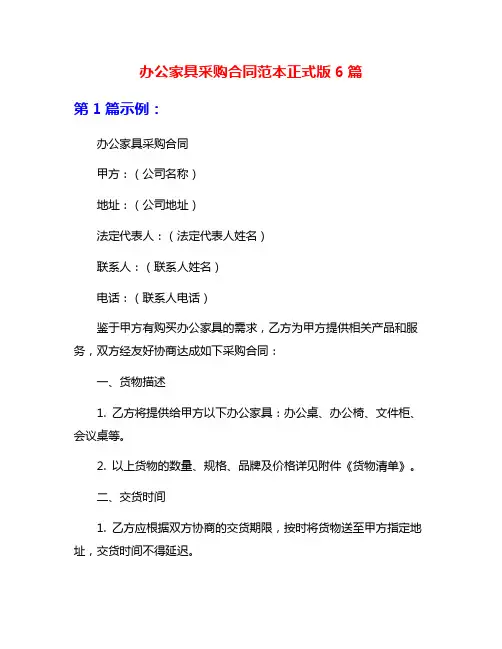 办公家具采购合同范本正式版 6 篇

第 1 篇示例：

办公家具采购合同

甲方：（公司名称）

地址：（公司地址）

法定代表人：（法定代表人姓名）

联系人：（联系人姓名）

电话：（联系人电话）

鉴于甲方有购买办公家具的需求，乙方为甲方提供相关产品和服务，双方经友好协商达成如下采购合同：

一、货物描述

1. 乙方将提供给甲方以下办公家具：办公桌、办公椅、文件柜、会议桌等。

2. 以上货物的数量、规格、品牌及价格详见附件《货物清单》。

二、交货时间

1. 乙方应根据双方协商的交货期限，按时将货物送至甲方指定地址，交货时间不得延迟。